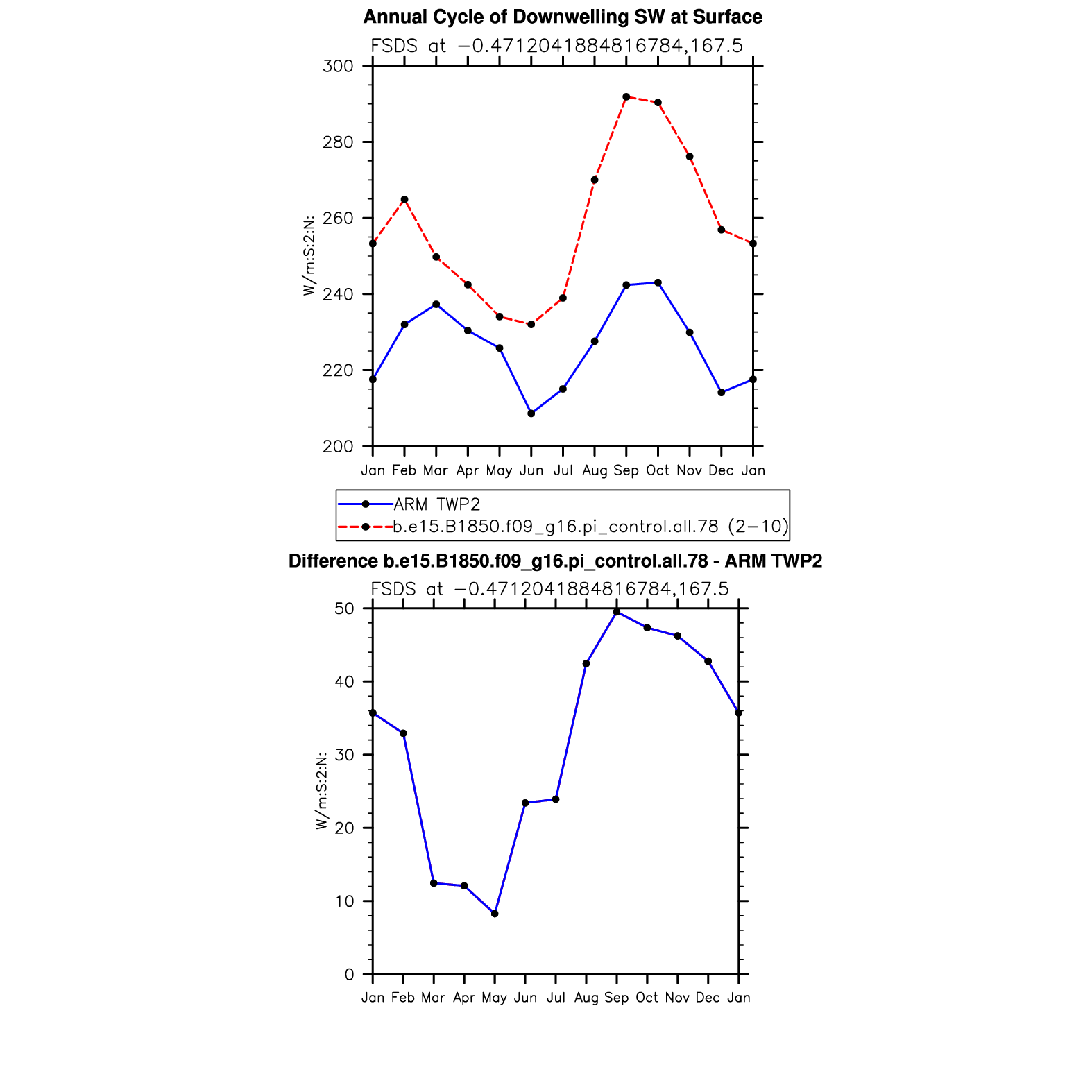 Annual Cycle of Downwelling SW at Surface
FSDS at −0.4712041884816784,167.5

300
280
260
240
220
200

W/m:S:2:N:

Jan Feb Mar Apr May Jun Jul Aug Sep Oct Nov Dec Jan

ARM TWP2
b.e15.B1850.f09_g16.pi_control.all.78 (2−10)

Difference b.e15.B1850.f09_g16.pi_control.all.78 - ARM TWP2
FSDS at −0.4712041884816784,167.5

50
40
30
20
10
0

W/m:S:2:N:

Jan Feb Mar Apr May Jun Jul Aug Sep Oct Nov Dec Jan